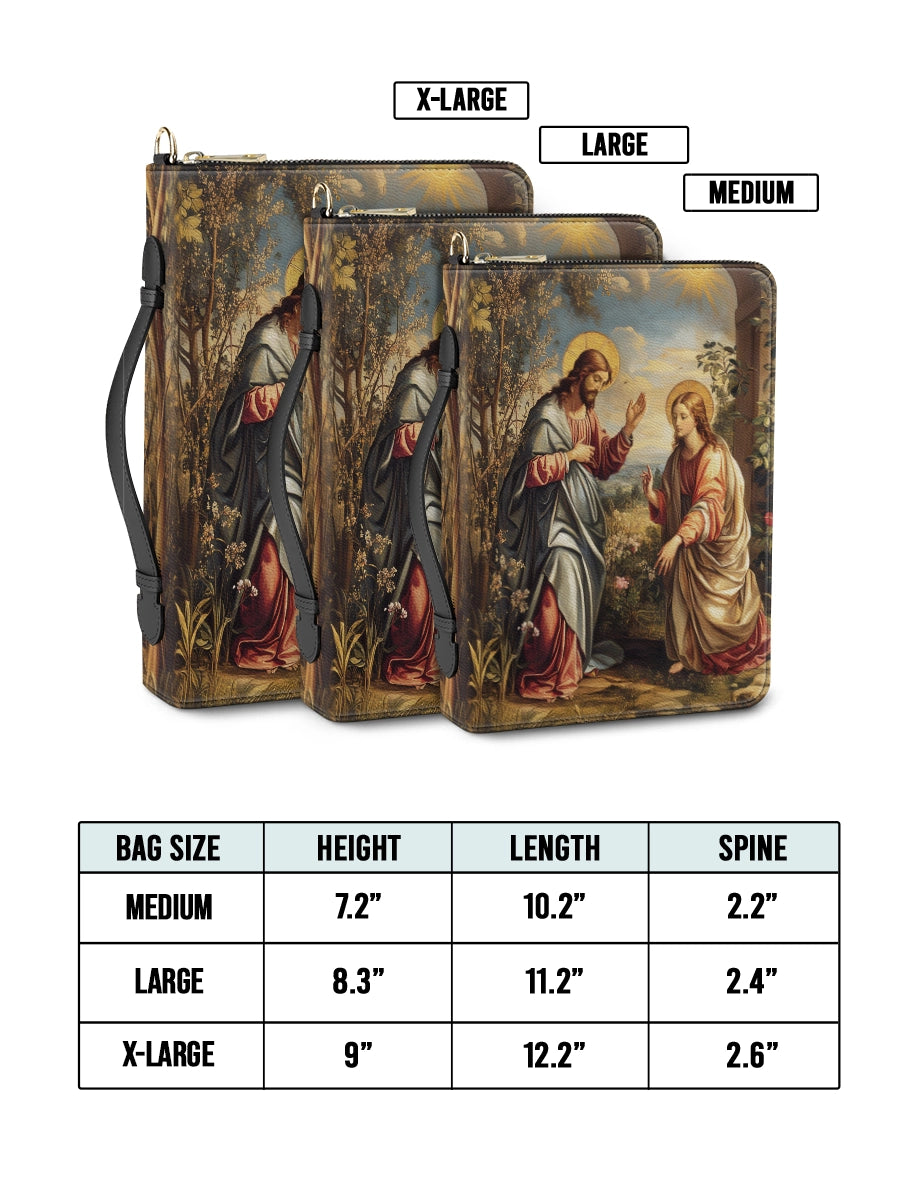 X-LARGE

LARGE

MEDIUM

| BAG SIZE | HEIGHT | LENGTH | SPINE |
|---|---|---|---|
| MEDIUM | 7.2" | 10.2" | 2.2" |
| LARGE | 8.3" | 11.2" | 2.4" |
| X-LARGE | 9" | 12.2" | 2.6" |